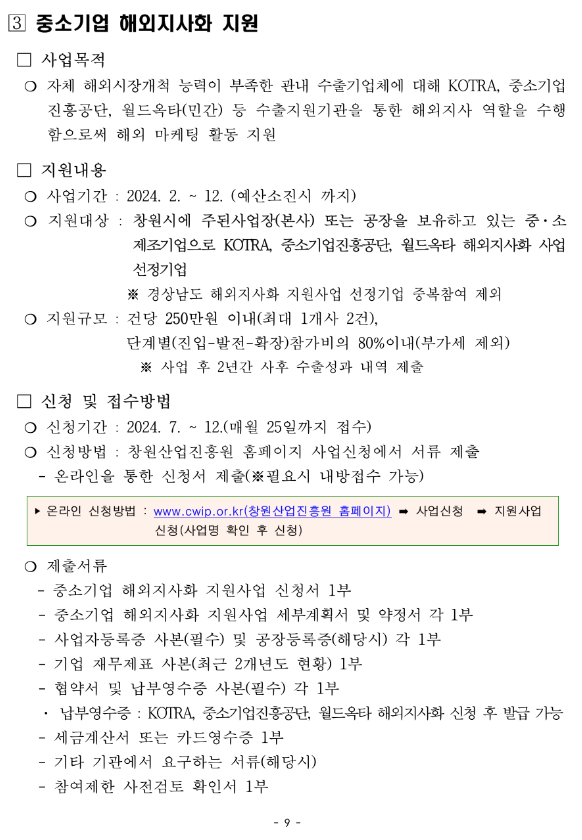 3 중소기업 해외지사화 지원

□ 사업목적

○ 자체 해외시장개척 능력이 부족한 관내 수출기업체에 대해 KOTRA, 중소기업진흥공단, 월드옥타(민간) 등 수출지원기관을 통한 해외지사 역할을 수행함으로써 해외 마케팅 활동 지원

□ 지원내용

○ 사업기간 : 2024. 2. ~ 12. (예산소진시 까지)

○ 지원대상 : 창원시에 주된사업장(본사) 또는 공장을 보유하고 있는 중·소 제조기업으로 KOTRA, 중소기업진흥공단, 월드옥타 해외지사화 사업 선정기업

※ 경상남도 해외지사화 지원사업 선정기업 중복참여 제외

○ 지원규모 : 건당 250만원 이내(최대 1개사 2건), 단계별(진입-발전-확장)참가비의 80%이내(부가세 제외)

※ 사업 후 2년간 사후 수출성과 내역 제출

□ 신청 및 접수방법

○ 신청기간 : 2024. 7. ~ 12.(매월 25일까지 접수)

○ 신청방법 : 창원산업진흥원 홈페이지 사업신청에서 서류 제출

- 온라인을 통한 신청서 제출(※필요시 내방접수 가능)

▸ 온라인 신청방법 : www.cwip.or.kr(창원산업진흥원 홈페이지) ➡ 사업신청 ➡ 지원사업 신청(사업명 확인 후 신청)

○ 제출서류

- 중소기업 해외지사화 지원사업 신청서 1부

- 중소기업 해외지사화 지원사업 세부계획서 및 약정서 각 1부

- 사업자등록증 사본(필수) 및 공장등록증(해당시) 각 1부

- 기업 재무제표 사본(최근 2개년도 현황) 1부

- 협약서 및 납부영수증 사본(필수) 각 1부

· 납부영수증 : KOTRA, 중소기업진흥공단, 월드옥타 해외지사화 신청 후 발급 가능

- 세금계산서 또는 카드영수증 1부

- 기타 기관에서 요구하는 서류(해당시)

- 참여제한 사전검토 확인서 1부

- 9 -